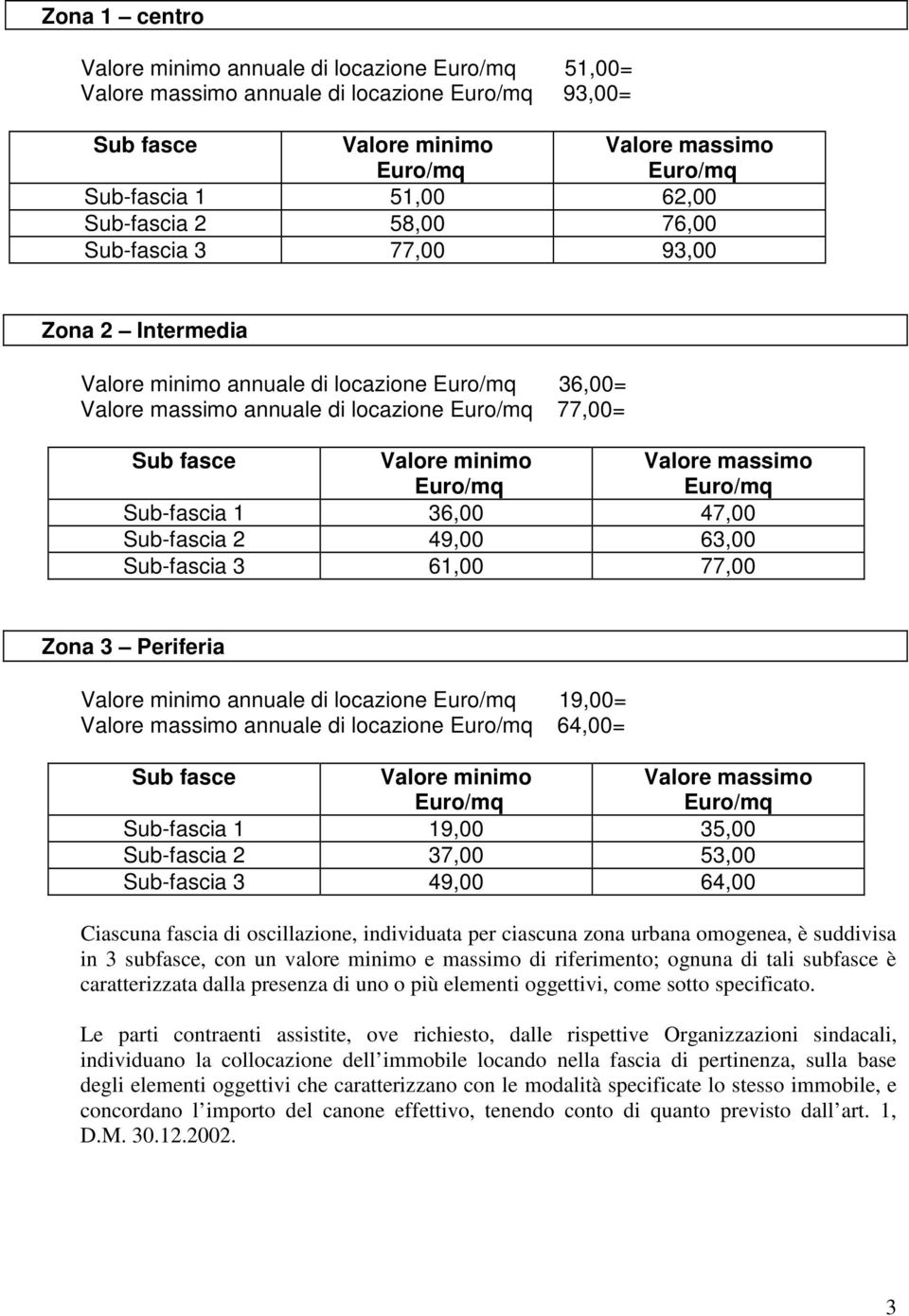 Zona 1 – centro

Valore minimo annuale di locazione Euro/mq 51,00=
Valore massimo annuale di locazione Euro/mq 93,00=

| Sub fasce | Valore minimo Euro/mq | Valore massimo Euro/mq |
|---|---|---|
| Sub-fascia 1 | 51,00 | 62,00 |
| Sub-fascia 2 | 58,00 | 76,00 |
| Sub-fascia 3 | 77,00 | 93,00 |

Zona 2 – Intermedia

Valore minimo annuale di locazione Euro/mq 36,00=
Valore massimo annuale di locazione Euro/mq 77,00=

| Sub fasce | Valore minimo Euro/mq | Valore massimo Euro/mq |
|---|---|---|
| Sub-fascia 1 | 36,00 | 47,00 |
| Sub-fascia 2 | 49,00 | 63,00 |
| Sub-fascia 3 | 61,00 | 77,00 |

Zona 3 – Periferia

Valore minimo annuale di locazione Euro/mq 19,00=
Valore massimo annuale di locazione Euro/mq 64,00=

| Sub fasce | Valore minimo Euro/mq | Valore massimo Euro/mq |
|---|---|---|
| Sub-fascia 1 | 19,00 | 35,00 |
| Sub-fascia 2 | 37,00 | 53,00 |
| Sub-fascia 3 | 49,00 | 64,00 |

Ciascuna fascia di oscillazione, individuata per ciascuna zona urbana omogenea, è suddivisa in 3 subfasce, con un valore minimo e massimo di riferimento; ognuna di tali subfasce è caratterizzata dalla presenza di uno o più elementi oggettivi, come sotto specificato.

Le parti contraenti assistite, ove richiesto, dalle rispettive Organizzazioni sindacali, individuano la collocazione dell immobile locando nella fascia di pertinenza, sulla base degli elementi oggettivi che caratterizzano con le modalità specificate lo stesso immobile, e concordano l importo del canone effettivo, tenendo conto di quanto previsto dall art. 1, D.M. 30.12.2002.

3